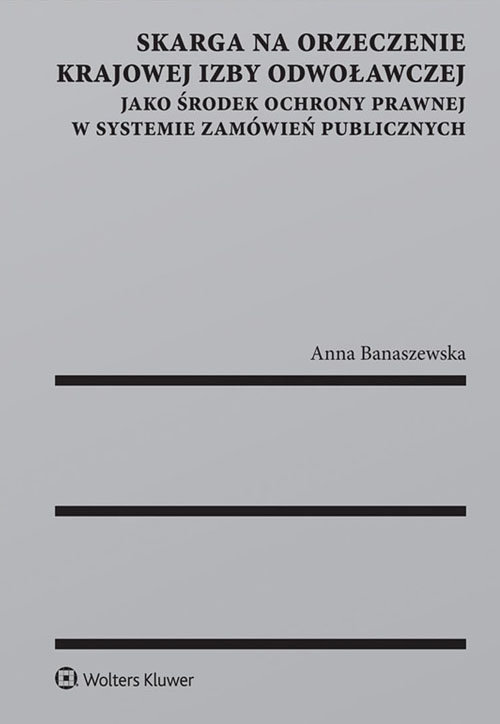 SKARGA NA ORZECZENIE KRAJOWEJ IZBY ODWOŁAWCZEJ
JAKO ŚRODEK OCHRONY PRAWNEJ W SYSTEMIE ZAMÓWIEŃ PUBLICZNYCH

Anna Banaszewska

Wolters Kluwer